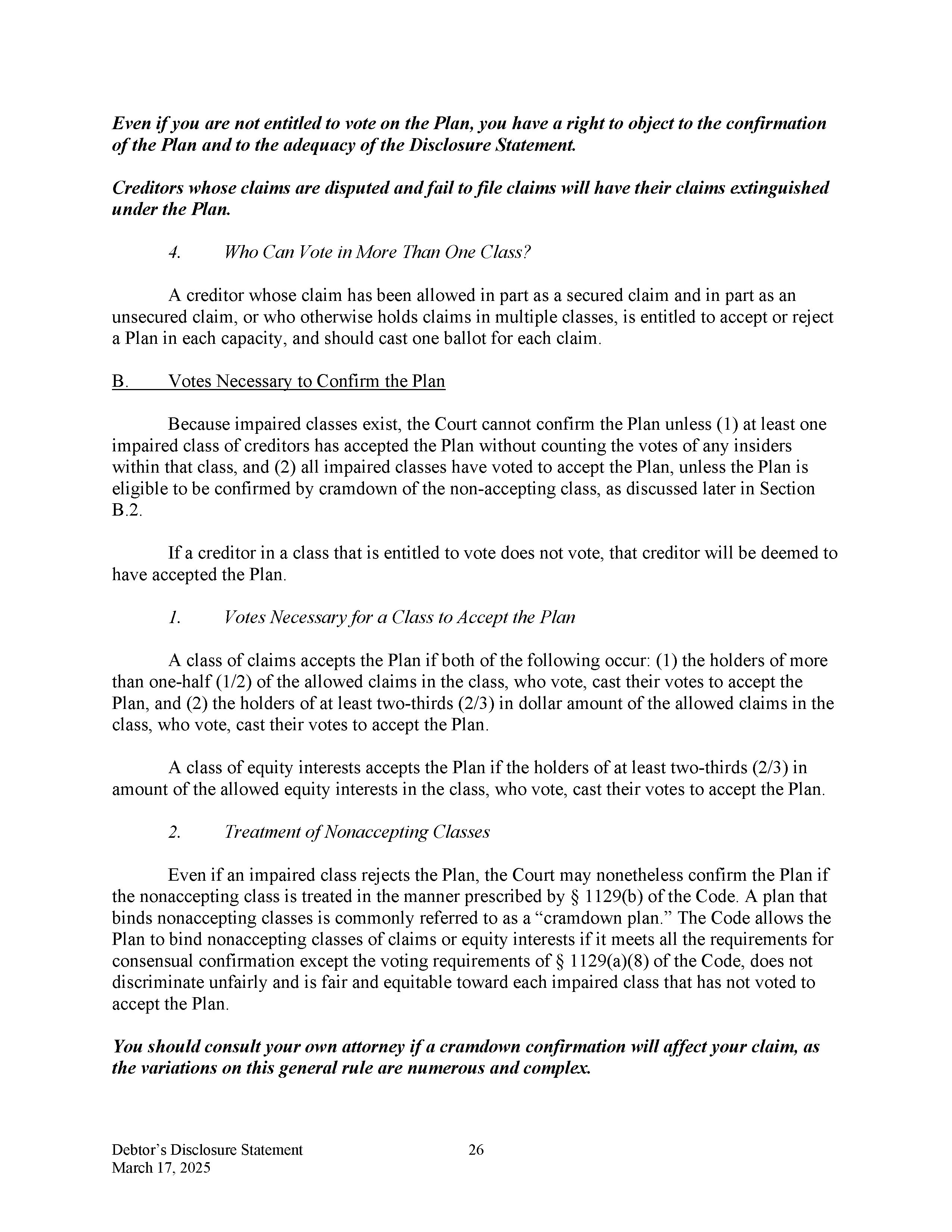 Even if you are not entitled to vote on the Plan, you have a right to object to the confirmation of the Plan and to the adequacy of the Disclosure Statement.

Creditors whose claims are disputed and fail to file claims will have their claims extinguished under the Plan.

4. Who Can Vote in More Than One Class?

A creditor whose claim has been allowed in part as a secured claim and in part as an unsecured claim, or who otherwise holds claims in multiple classes, is entitled to accept or reject a Plan in each capacity, and should cast one ballot for each claim.

B. Votes Necessary to Confirm the Plan

Because impaired classes exist, the Court cannot confirm the Plan unless (1) at least one impaired class of creditors has accepted the Plan without counting the votes of any insiders within that class, and (2) all impaired classes have voted to accept the Plan, unless the Plan is eligible to be confirmed by cramdown of the non-accepting class, as discussed later in Section B.2.

If a creditor in a class that is entitled to vote does not vote, that creditor will be deemed to have accepted the Plan.

1. Votes Necessary for a Class to Accept the Plan

A class of claims accepts the Plan if both of the following occur: (1) the holders of more than one-half (1/2) of the allowed claims in the class, who vote, cast their votes to accept the Plan, and (2) the holders of at least two-thirds (2/3) in dollar amount of the allowed claims in the class, who vote, cast their votes to accept the Plan.

A class of equity interests accepts the Plan if the holders of at least two-thirds (2/3) in amount of the allowed equity interests in the class, who vote, cast their votes to accept the Plan.

2. Treatment of Nonaccepting Classes

Even if an impaired class rejects the Plan, the Court may nonetheless confirm the Plan if the nonaccepting class is treated in the manner prescribed by § 1129(b) of the Code. A plan that binds nonaccepting classes is commonly referred to as a “cramdown plan.” The Code allows the Plan to bind nonaccepting classes of claims or equity interests if it meets all the requirements for consensual confirmation except the voting requirements of § 1129(a)(8) of the Code, does not discriminate unfairly and is fair and equitable toward each impaired class that has not voted to accept the Plan.

You should consult your own attorney if a cramdown confirmation will affect your claim, as the variations on this general rule are numerous and complex.

Debtor’s Disclosure Statement
March 17, 2025

26